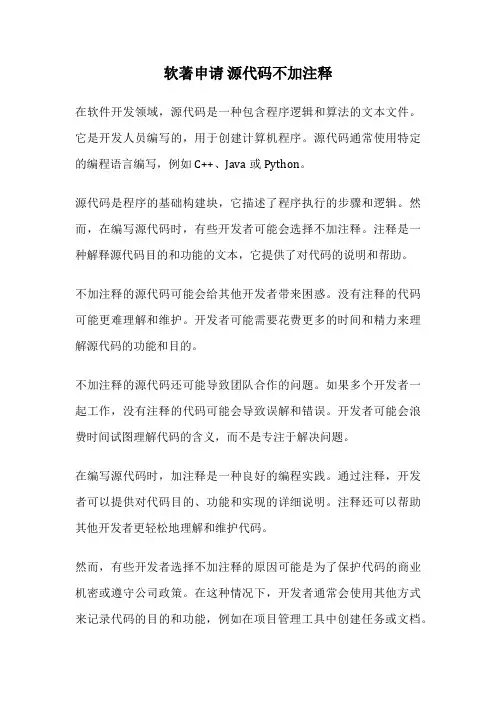 软著申请 源代码不加注释

在软件开发领域，源代码是一种包含程序逻辑和算法的文本文件。它是开发人员编写的，用于创建计算机程序。源代码通常使用特定的编程语言编写，例如 C++、Java 或 Python。

源代码是程序的基础构建块，它描述了程序执行的步骤和逻辑。然而，在编写源代码时，有些开发者可能会选择不加注释。注释是一种解释源代码目的和功能的文本，它提供了对代码的说明和帮助。

不加注释的源代码可能会给其他开发者带来困惑。没有注释的代码可能更难理解和维护。开发者可能需要花费更多的时间和精力来理解源代码的功能和目的。

不加注释的源代码还可能导致团队合作的问题。如果多个开发者一起工作，没有注释的代码可能会导致误解和错误。开发者可能会浪费时间试图理解代码的含义，而不是专注于解决问题。

在编写源代码时，加注释是一种良好的编程实践。通过注释，开发者可以提供对代码目的、功能和实现的详细说明。注释还可以帮助其他开发者更轻松地理解和维护代码。

然而，有些开发者选择不加注释的原因可能是为了保护代码的商业机密或遵守公司政策。在这种情况下，开发者通常会使用其他方式来记录代码的目的和功能，例如在项目管理工具中创建任务或文档。